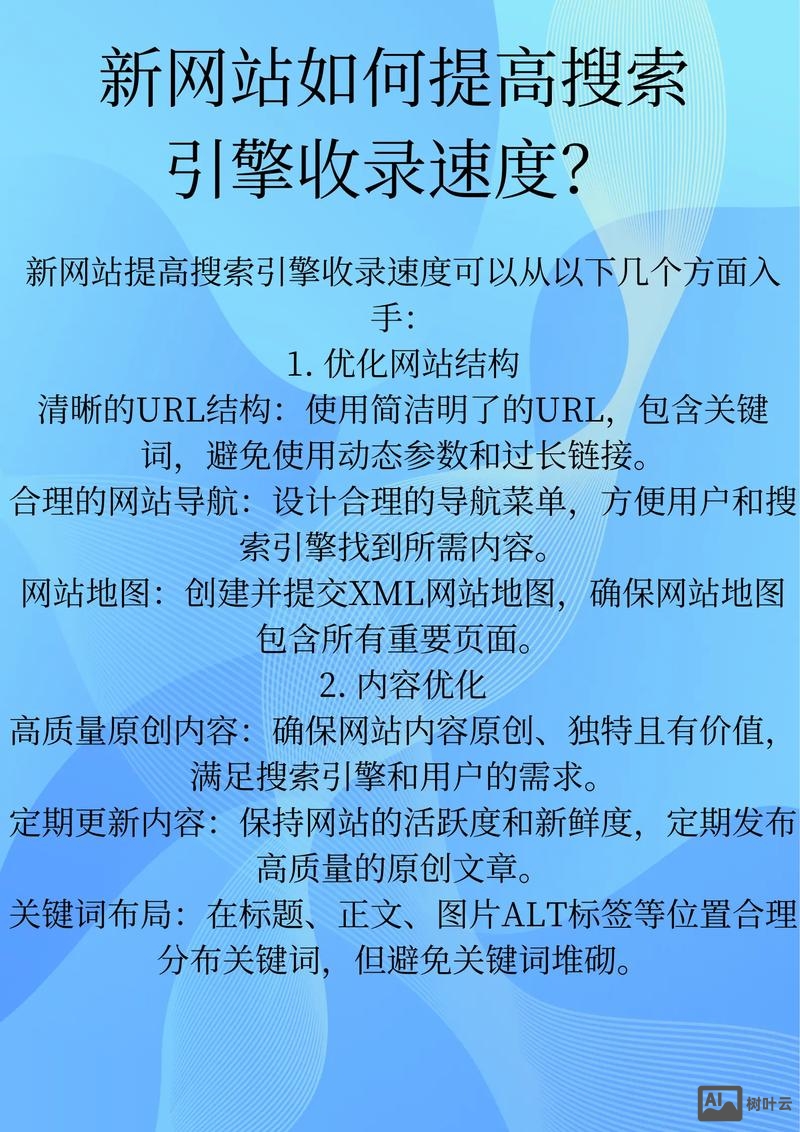 新网站如何提高搜索引擎收录速度?

新网站提高搜索引擎收录速度可以从以下几个方面入手:

1. 优化网站结构

清晰的URL结构:使用简洁明了的URL,包含关键词,避免使用动态参数和过长链接。

合理的网站导航:设计合理的导航菜单,方便用户和搜索引擎找到所需内容。

网站地图:创建并提交XML网站地图,确保网站地图包含所有重要页面。

2. 内容优化

高质量原创内容:确保网站内容原创、独特且有价值,满足搜索引擎和用户的需求。

定期更新内容:保持网站的活跃度和新鲜度,定期发布高质量的原创文章。

关键词布局:在标题、正文、图片ALT标签等位置合理分布关键词,但避免关键词堆砌。

AI 树叶云